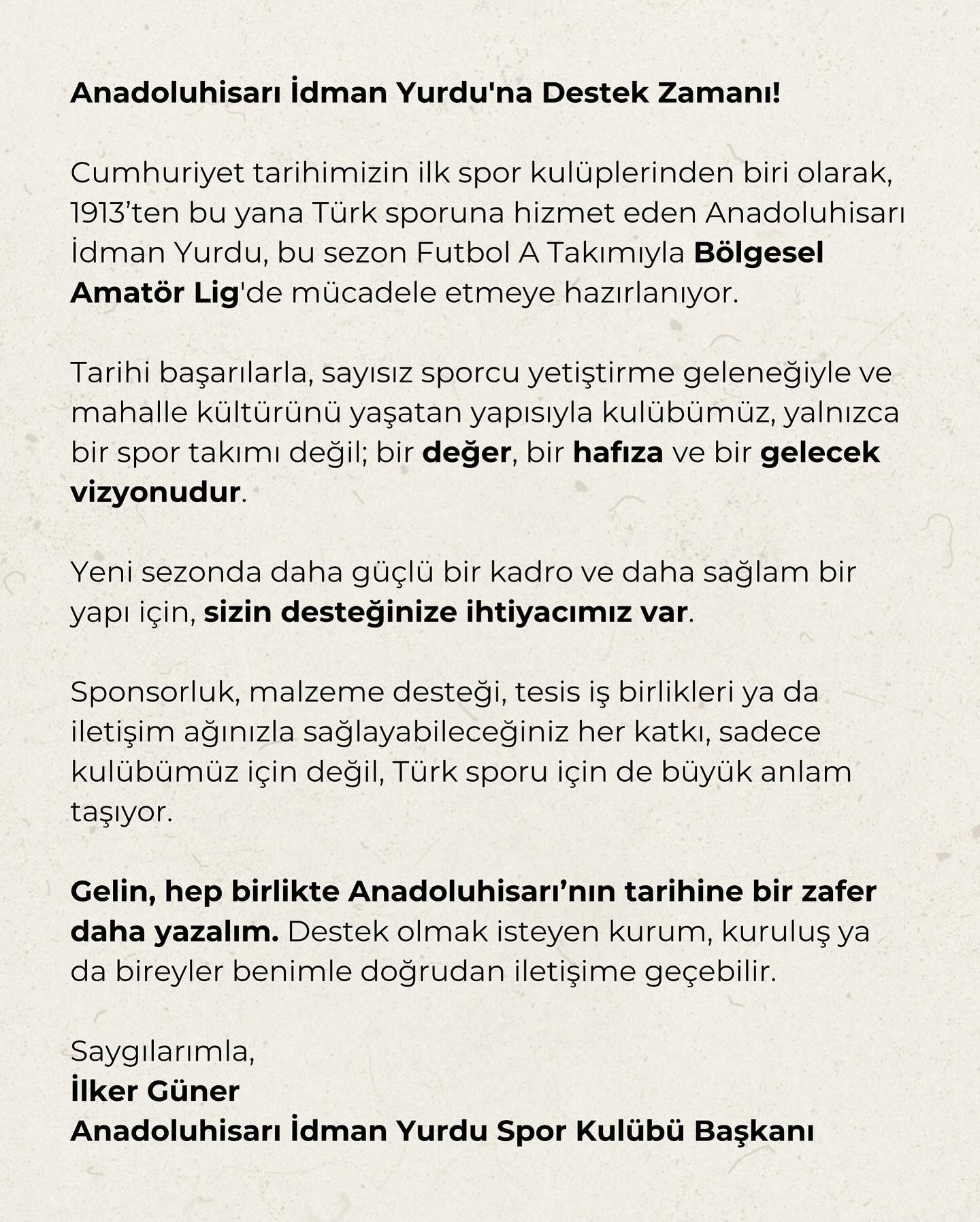 Anadoluhisarı İdman Yurdu'na Destek Zamanı!

Cumhuriyet tarihimizin ilk spor kulüplerinden biri olarak, 1913’ten bu yana Türk sporuna hizmet eden Anadoluhisarı İdman Yurdu, bu sezon Futbol A Takımıyla Bölgesel Amatör Lig'de mücadele etmeye hazırlanıyor.

Tarihi başarılarla, sayısız sporcu yetiştirme geleneğiyle ve mahalle kültürünü yaşatan yapısıyla kulübümüz, yalnızca bir spor takımı değil; bir değer, bir hafıza ve bir gelecek vizyonudur.

Yeni sezonda daha güçlü bir kadro ve daha sağlam bir yapı için, sizin desteğinize ihtiyacımız var.

Sponsorluk, malzeme desteği, tesis iş birlikleri ya da iletişim ağınızla sağlayabileceğiniz her katkı, sadece kulübümüz için değil, Türk sporu için de büyük anlam taşıyor.

Gelin, hep birlikte Anadoluhisarı’nın tarihine bir zafer daha yazalım. Destek olmak isteyen kurum, kuruluş ya da bireyler benimle doğrudan iletişime geçebilir.

Saygılarımla,
İlker Güner
Anadoluhisarı İdman Yurdu Spor Kulübü Başkanı